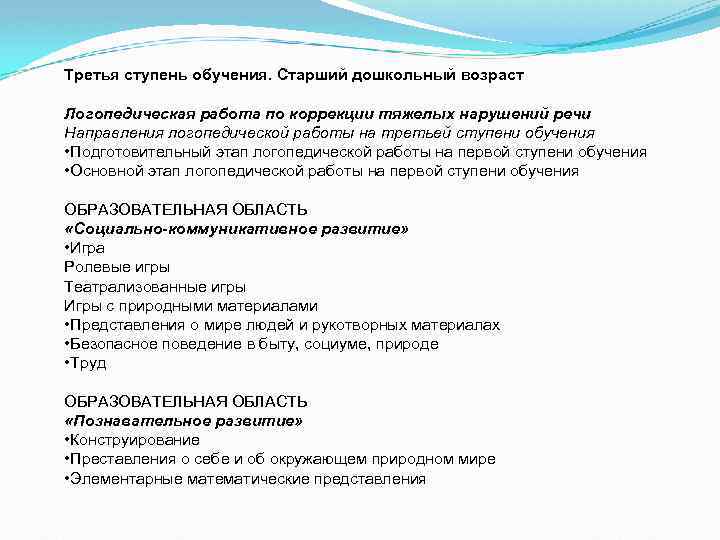 Третья ступень обучения. Старший дошкольный возраст

Логопедическая работа по коррекции тяжелых нарушений речи
Направления логопедической работы на третьей ступени обучения
•Подготовительный этап логопедической работы на первой ступени обучения
•Основной этап логопедической работы на первой ступени обучения

ОБРАЗОВАТЕЛЬНАЯ ОБЛАСТЬ
«Социально-коммуникативное развитие»
•Игра
Ролевые игры
Театрализованные игры
Игры с природными материалами
•Представления о мире людей и рукотворных материалах
•Безопасное поведение в быту, социуме, природе
•Труд

ОБРАЗОВАТЕЛЬНАЯ ОБЛАСТЬ
«Познавательное развитие»
•Конструирование
•Преставления о себе и об окружающем природном мире
•Элементарные математические представления